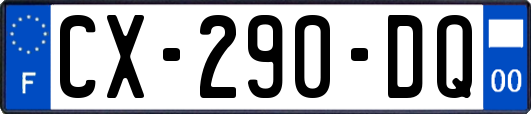 F
CX-290-DQ
00